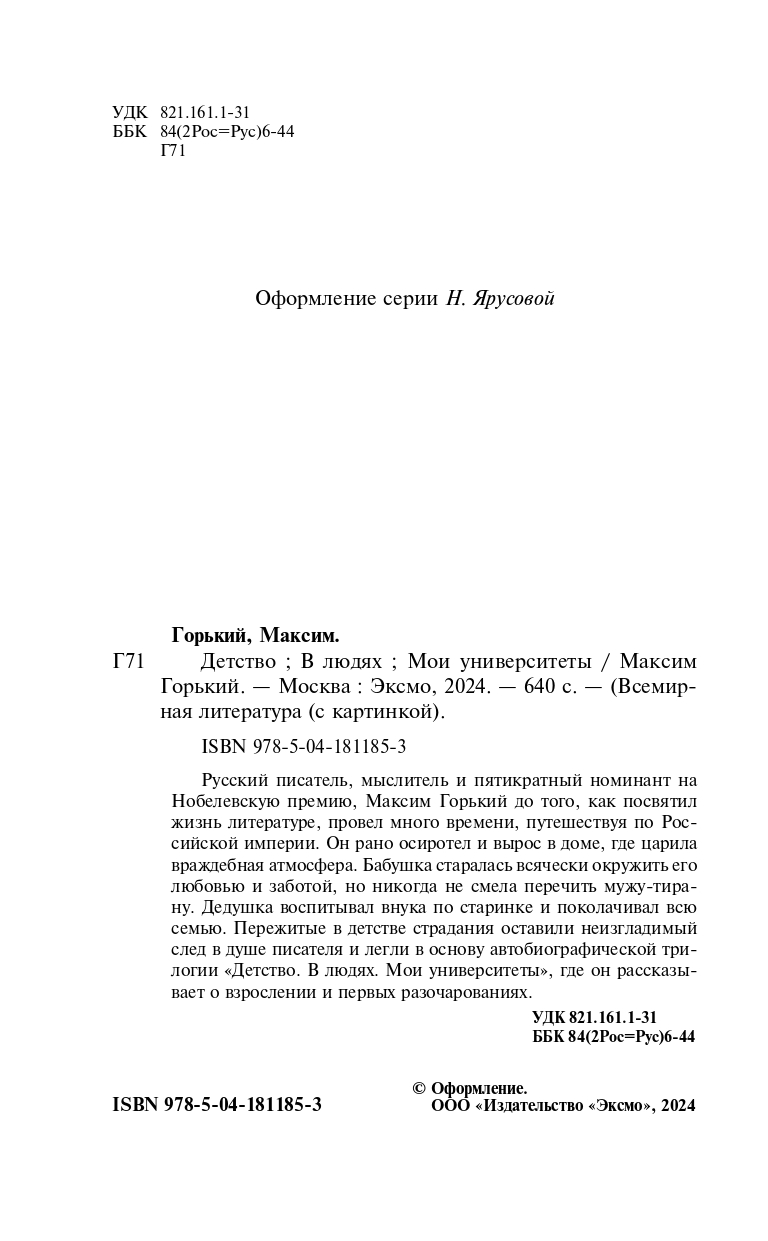 УДК 821.161.1-31
ББК 84(2Рос=Рус)6-44
Г71

Оформление серии Н. Ярусовой

Горький, Максим.
Г71 Детство ; В людях ; Мои университеты / Максим Горький. — Москва : Эксмо, 2024. — 640 с. — (Всемирная литература (с картинкой).

ISBN 978-5-04-181185-3

Русский писатель, мыслитель и пятикратный номинант на Нобелевскую премию, Максим Горький до того, как посвятил жизнь литературе, провел много времени, путешествуя по Российской империи. Он рано осиротел и вырос в доме, где царила враждебная атмосфера. Бабушка старалась всячески окружить его любовью и заботой, но никогда не смела перечить мужу-тирану. Дедушка воспитывал внука по старинке и поколачивал всю семью. Пережитые в детстве страдания оставили неизгладимый след в душе писателя и легли в основу автобиографической трилогии «Детство. В людях. Мои университеты», где он рассказывает о взрослении и первых разочарованиях.

УДК 821.161.1-31
ББК 84(2Рос=Рус)6-44

ISBN 978-5-04-181185-3

© Оформление.
ООО «Издательство «Эксмо», 2024